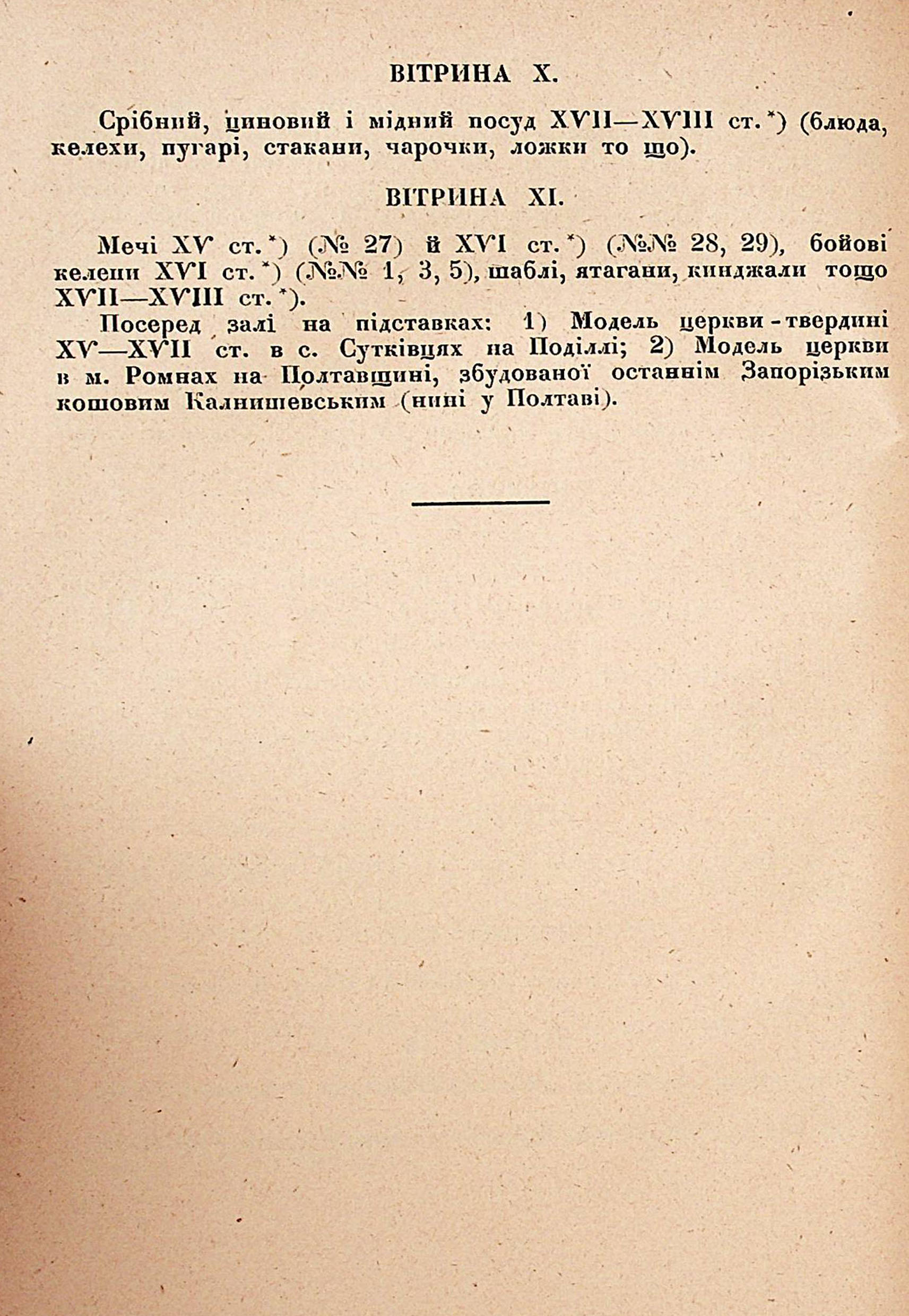 ВІТРИНА X.

Срібний, циновий і мідний посуд XVII—XVIII ст.*) (блюда, келехи, пугарі, стакани, чарочки, ложки то що).

ВІТРИНА XI.

Мечі XV ст.*) (№ 27) й XVI ст.*) (№№ 28, 29), бойові келепи XVI ст.*) (№№ 1, 3, 5), шаблі, ятагани, кинджали тощо XVII—XVIII ст.*).

Посеред залі на підставках: 1) Модель церкви-твердині XV—XVII ст. в с. Сутківцях на Поділлі; 2) Модель церкви в м. Ромнах на Полтавщині, збудованої останнім Запорізьким кошовим Калнишевським (нині у Полтаві).